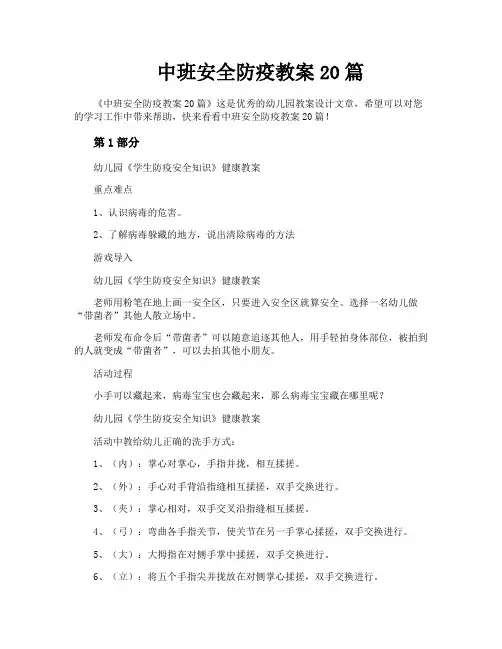 中班安全防疫教案 20 篇

《中班安全防疫教案 20 篇》这是优秀的幼儿园教案设计文章，希望可以对您的学习工作中带来帮助，快来看看中班安全防疫教案 20 篇！

第 1 部分

幼儿园《学生防疫安全知识》健康教案

重点难点

1、认识病毒的危害。

2、了解病毒躲藏的地方，说出清除病毒的方法

游戏导入

幼儿园《学生防疫安全知识》健康教案

老师用粉笔在地上画一安全区，只要进入安全区就算安全。选择一名幼儿做“带菌者”其他人散立场中。

老师发布命令后“带菌者”可以随意追逐其他人，用手轻拍身体部位，被拍到的人就变成“带菌者”，可以去拍其他小朋友。

活动过程

小手可以藏起来，病毒宝宝也会藏起来，那么病毒宝宝藏在哪里呢？

幼儿园《学生防疫安全知识》健康教案

活动中教给幼儿正确的洗手方式：

1、（内）：掌心对掌心，手指并拢，相互揉搓。

2、（外）：手心对手背沿指缝相互揉搓，双手交换进行。

3、（夹）：掌心相对，双手交叉沿指缝相互揉搓。

4、（弓）：弯曲各手指关节，使关节在另一手掌心揉搓，双手交换进行。

5、（大）：大拇指在对侧手掌中揉搓，双手交换进行。

6、（立）：将五个手指尖并拢放在对侧掌心揉搓，双手交换进行。